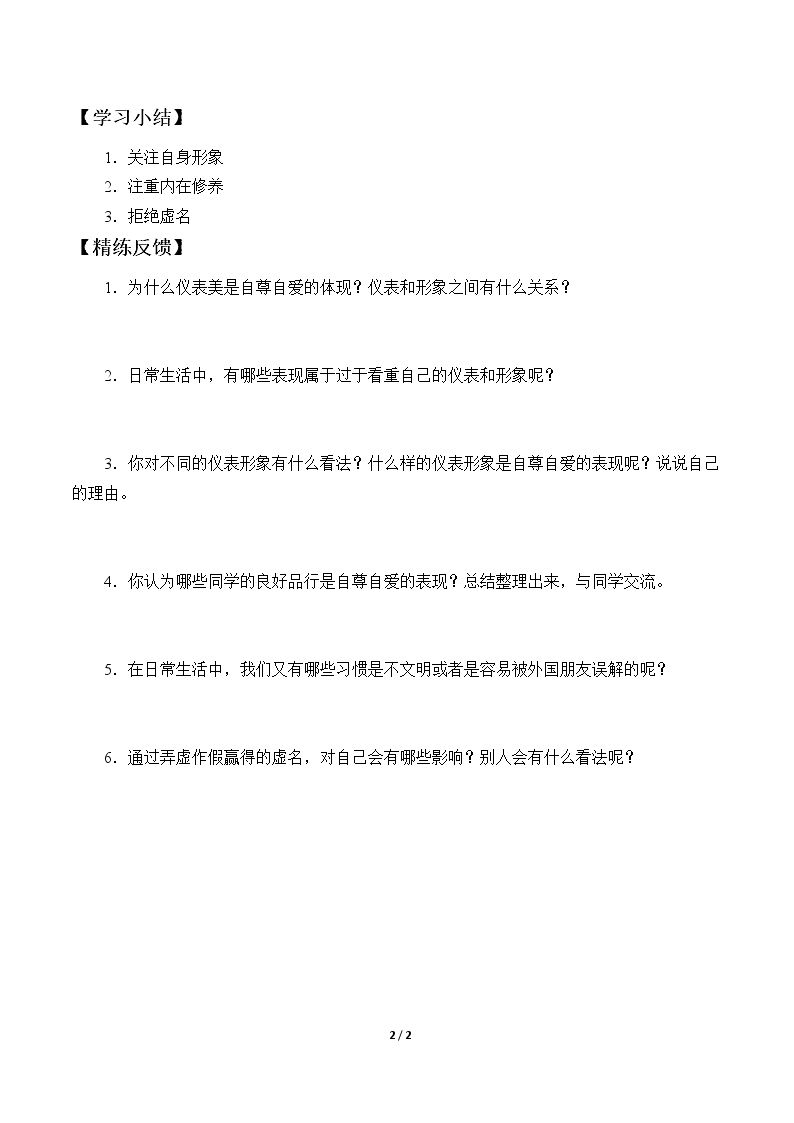 【学习小结】

1.关注自身形象
2.注重内在修养
3.拒绝虚名

【精练反馈】

1.为什么仪表美是自尊自爱的体现？仪表和形象之间有什么关系？

2.日常生活中，有哪些表现属于过于看重自己的仪表和形象呢？

3.你对不同的仪表形象有什么看法？什么样的仪表形象是自尊自爱的表现呢？说说自己的理由。

4.你认为哪些同学的良好品行是自尊自爱的表现？总结整理出来，与同学交流。

5.在日常生活中，我们又有哪些习惯是不文明或者是容易被外国朋友误解的呢？

6.通过弄虚作假赢得的虚名，对自己会有哪些影响？别人会有什么看法呢？

2 / 2